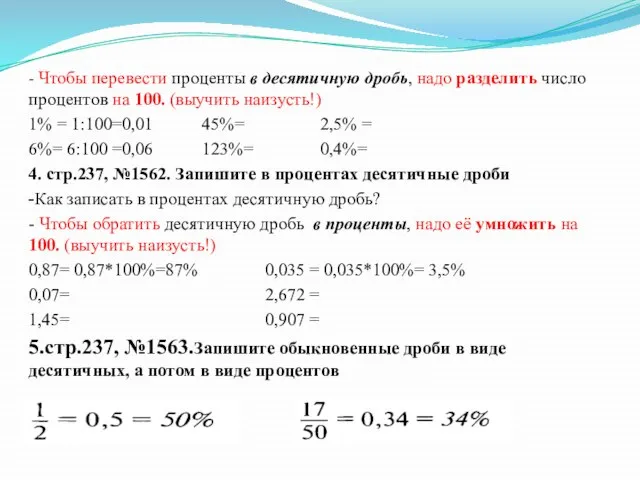 - Чтобы перевести проценты в десятичную дробь, надо разделить число процентов на 100. (выучить наизусть!)

1% = 1:100=0,01 45%= 2,5% =

6%= 6:100 =0,06 123%= 0,4%=

4. стр.237, №1562. Запишите в процентах десятичные дроби

-Как записать в процентах десятичную дробь?

- Чтобы обратить десятичную дробь в проценты, надо её умножить на 100. (выучить наизусть!)

0,87= 0,87*100%=87% 0,035 = 0,035*100%= 3,5%

0,07= 2,672 =

1,45= 0,907 =

5.стр.237, №1563.Запишите обыкновенные дроби в виде десятичных, а потом в виде процентов

$\frac{1}{2} = 0,5 = 50\%$ $\frac{17}{50} = 0,34 = 34\%$